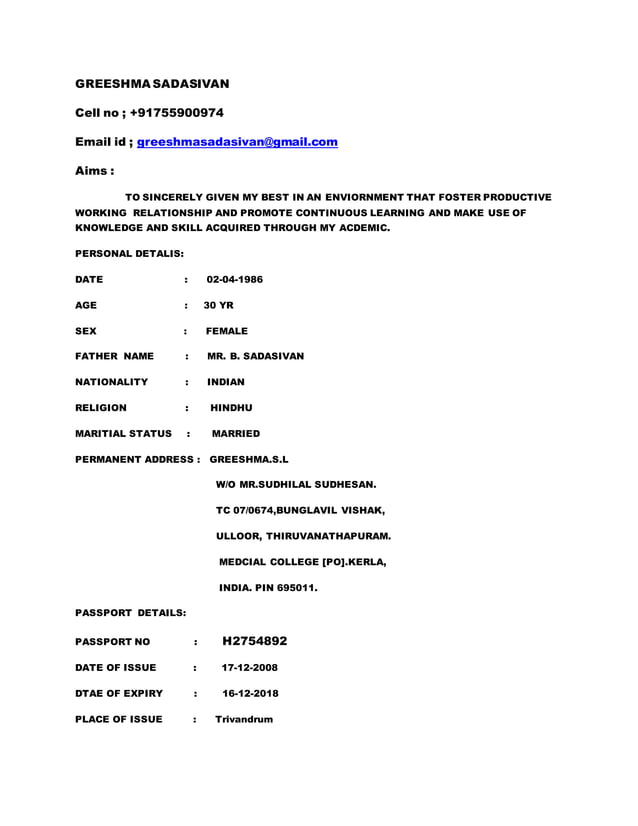 GREESHMA SADASIVAN

Cell no ; +91755900974

Email id ; greeshmasadasivan@gmail.com

Aims :

TO SINCERELY GIVEN MY BEST IN AN ENVIORNMENT THAT FOSTER PRODUCTIVE WORKING RELATIONSHIP AND PROMOTE CONTINUOUS LEARNING AND MAKE USE OF KNOWLEDGE AND SKILL ACQUIRED THROUGH MY ACDEMIC.

PERSONAL DETALIS:

DATE : 02-04-1986

AGE : 30 YR

SEX : FEMALE

FATHER NAME : MR. B. SADASIVAN

NATIONALITY : INDIAN

RELIGION : HINDHU

MARITIAL STATUS : MARRIED

PERMANENT ADDRESS : GREESHMA.S.L

W/O MR.SUDHILAL SUDHESAN.

TC 07/0674,BUNGLAVIL VISHAK,

ULLOOR, THIRUVANATHAPURAM.

MEDCIAL COLLEGE [PO].KERLA,

INDIA. PIN 695011.

PASSPORT DETAILS:

PASSPORT NO : H2754892

DATE OF ISSUE : 17-12-2008

DTAE OF EXPIRY : 16-12-2018

PLACE OF ISSUE : Trivandrum